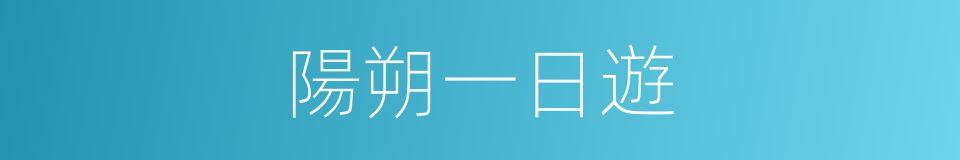 陽朔一日遊